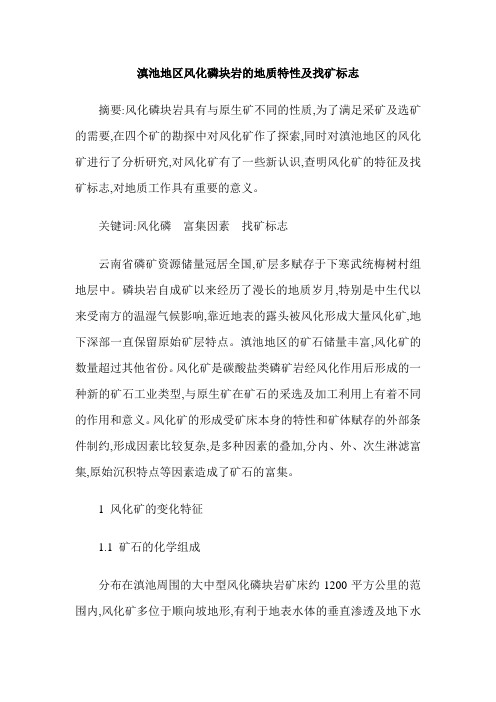 滇池地区风化磷块岩的地质特性及找矿标志

摘要:风化磷块岩具有与原生矿不同的性质,为了满足采矿及选矿的需要,在四个矿的勘探中对风化矿作了探索,同时对滇池地区的风化矿进行了分析研究,对风化矿有了一些新认识,查明风化矿的特征及找矿标志,对地质工作具有重要的意义。

关键词:风化磷　富集因素　找矿标志

云南省磷矿资源储量冠居全国,矿层多赋存于下寒武统梅树村组地层中。磷块岩自成矿以来经历了漫长的地质岁月,特别是中生代以来受南方的温湿气候影响,靠近地表的露头被风化形成大量风化矿,地下深部一直保留原始矿层特点。滇池地区的矿石储量丰富,风化矿的数量超过其他省份。风化矿是碳酸盐类磷矿岩经风化作用后形成的一种新的矿石工业类型,与原生矿在矿石的采选及加工利用上有着不同的作用和意义。风化矿的形成受矿床本身的特性和矿体赋存的外部条件制约,形成因素比较复杂,是多种因素的叠加,分内、外、次生淋滤富集,原始沉积特点等因素造成了矿石的富集。

1 风化矿的变化特征

1.1 矿石的化学组成

分布在滇池周围的大中型风化磷块岩矿床约 1200 平方公里的范围内,风化矿多位于顺向坡地形,有利于地表水体的垂直渗透及地下水